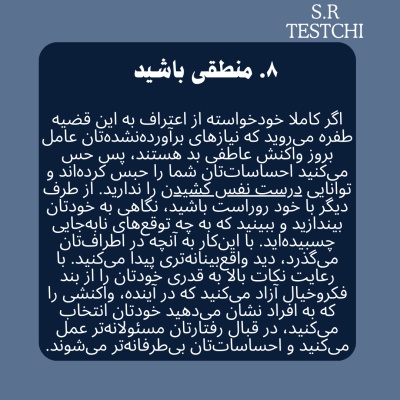 S.R
TESTCHI

۸. منطقی باشید

اگر کاملا خودخواسته از اعتراف به این قضیه طفره می‌روید که نیازهای برآورده‌نشده‌تان عامل بروز واکنش عاطفی بد هستند، پس حس می‌کنید احساسات‌تان شما را حبس کرده‌اند و توانایی درست نفس کشیدن را ندارید. از طرف دیگر با خود روراست باشید، نگاهی به خودتان بیندازید و ببینید که به چه توقع‌های نابه‌جایی چسبیده‌اید. با این‌کار به آنچه در اطراف‌تان می‌گذرد، دید واقع‌بینانه‌تری پیدا می‌کنید. با رعایت نکات بالا به قدری خودتان را از بند فکروخیال آزاد می‌کنید که در آینده، واکنشی را که به افراد نشان می‌دهید خودتان انتخاب می‌کنید، در قبال رفتارتان مسئولانه‌تر عمل می‌کنید و احساسات‌تان بی‌طرفانه‌تر می‌شوند.